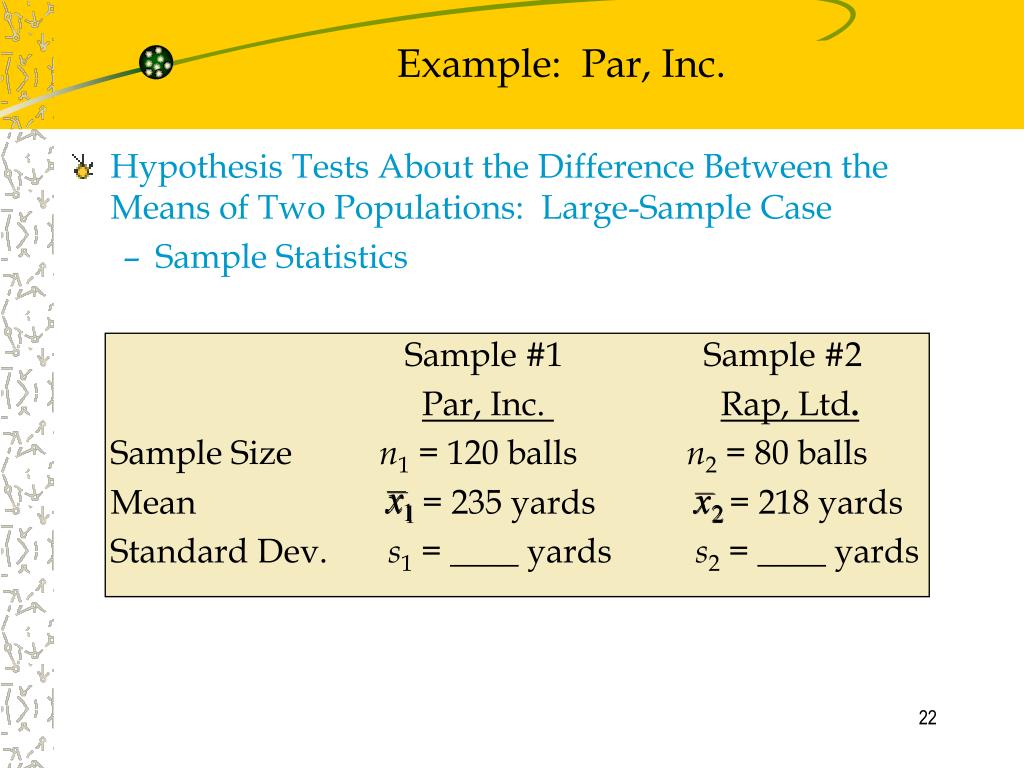 Example: Par, Inc.

Hypothesis Tests About the Difference Between the Means of Two Populations: Large-Sample Case

– Sample Statistics

| | Sample #1 | Sample #2 |
|---|---|---|
| | Par, Inc. | Rap, Ltd. |
| Sample Size | $n_1$ = 120 balls | $n_2$ = 80 balls |
| Mean | $\bar{x}_1$ = 235 yards | $\bar{x}_2$ = 218 yards |
| Standard Dev. | $s_1$ = ____ yards | $s_2$ = ____ yards |

22